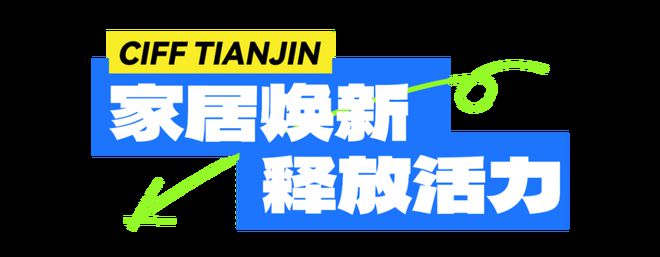 CIFF TIANJIN
家居焕新
释放活力